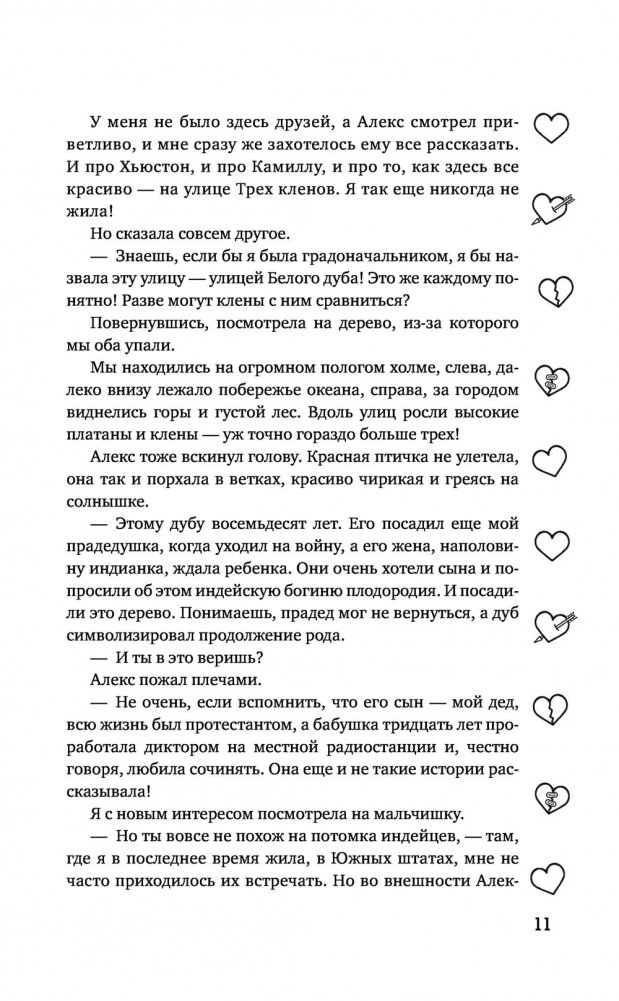 У меня не было здесь друзей, а Алекс смотрел приветливо, и мне сразу же захотелось ему все рассказать. И про Хьюстон, и про Камиллу, и про то, как здесь все красиво — на улице Трех кленов. Я так еще никогда не жила!

Но сказала совсем другое.

— Знаешь, если бы я была градоначальником, я бы назвала эту улицу — улицей Белого дуба! Это же каждому понятно! Разве могут клены с ним сравниться?

Повернувшись, посмотрела на дерево, из-за которого мы оба упали.

Мы находились на огромном пологом холме, слева, далеко внизу лежало побережье океана, справа, за городом виднелись горы и густой лес. Вдоль улиц росли высокие платаны и клены — уж точно гораздо больше трех!

Алекс тоже вскинул голову. Красная птичка не улетела, она так и порхала в ветках, красиво чирикая и греясь на солнышке.

— Этому дубу восемьдесят лет. Его посадил еще мой прадедушка, когда уходил на войну, а его жена, наполовину индианка, ждала ребенка. Они очень хотели сына и попросили об этом индейскую богиню плодородия. И посадили это дерево. Понимаешь, прадед мог не вернуться, а дуб символизировал продолжение рода.

— И ты в это веришь?

Алекс пожал плечами.

— Не очень, если вспомнить, что его сын — мой дед, всю жизнь был протестантом, а бабушка тридцать лет проработала диктором на местной радиостанции и, честно говоря, любила сочинять. Она еще и не такие истории рассказывала!

Я с новым интересом посмотрела на мальчишку.

— Но ты вовсе не похож на потомка индейцев, — там, где я в последнее время жила, в Южных штатах, мне не часто приходилось их встречать. Но во внешности Алек-

11